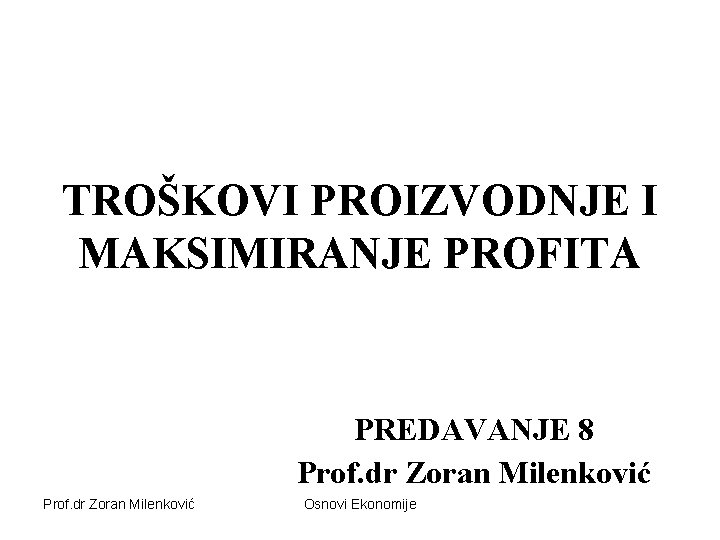 TROŠKOVI PROIZVODNJE I MAKSIMIRANJE PROFITA

PREDAVANJE 8
Prof.dr Zoran Milenković

Prof.dr Zoran Milenković Osnovi Ekonomije